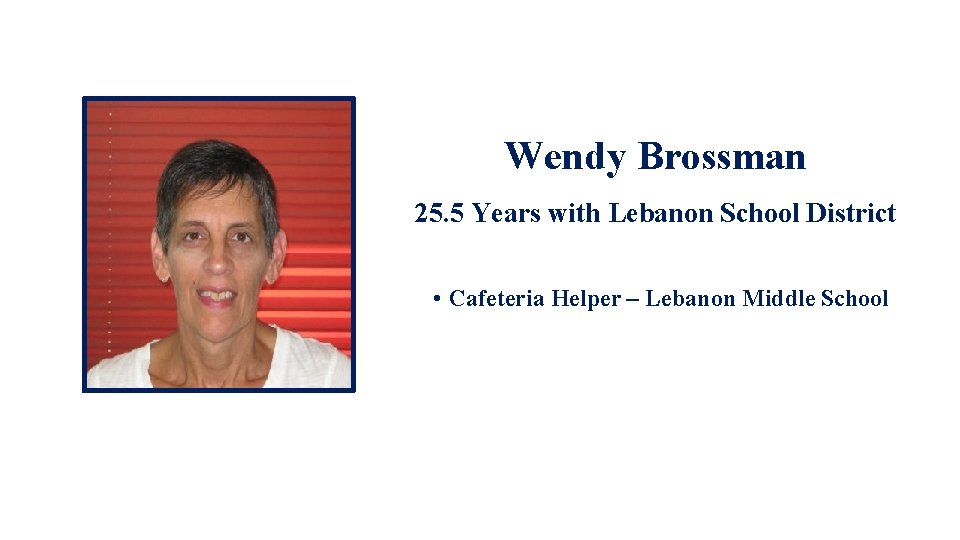 Wendy Brossman

25.5 Years with Lebanon School District

• Cafeteria Helper – Lebanon Middle School